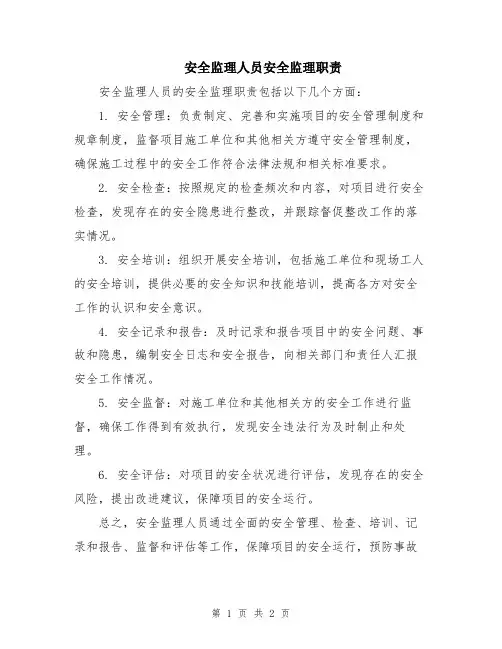 安全监理人员安全监理职责

安全监理人员的安全监理职责包括以下几个方面：

1. 安全管理：负责制定、完善和实施项目的安全管理制度和规章制度，监督项目施工单位和其他相关方遵守安全管理制度，确保施工过程中的安全工作符合法律法规和相关标准要求。

2. 安全检查：按照规定的检查频次和内容，对项目进行安全检查，发现存在的安全隐患进行整改，并跟踪督促整改工作的落实情况。

3. 安全培训：组织开展安全培训，包括施工单位和现场工人的安全培训，提供必要的安全知识和技能培训，提高各方对安全工作的认识和安全意识。

4. 安全记录和报告：及时记录和报告项目中的安全问题、事故和隐患，编制安全日志和安全报告，向相关部门和责任人汇报安全工作情况。

5. 安全监督：对施工单位和其他相关方的安全工作进行监督，确保工作得到有效执行，发现安全违法行为及时制止和处理。

6. 安全评估：对项目的安全状况进行评估，发现存在的安全风险，提出改进建议，保障项目的安全运行。

总之，安全监理人员通过全面的安全管理、检查、培训、记录和报告、监督和评估等工作，保障项目的安全运行，预防事故

第 1 页 共 2 页